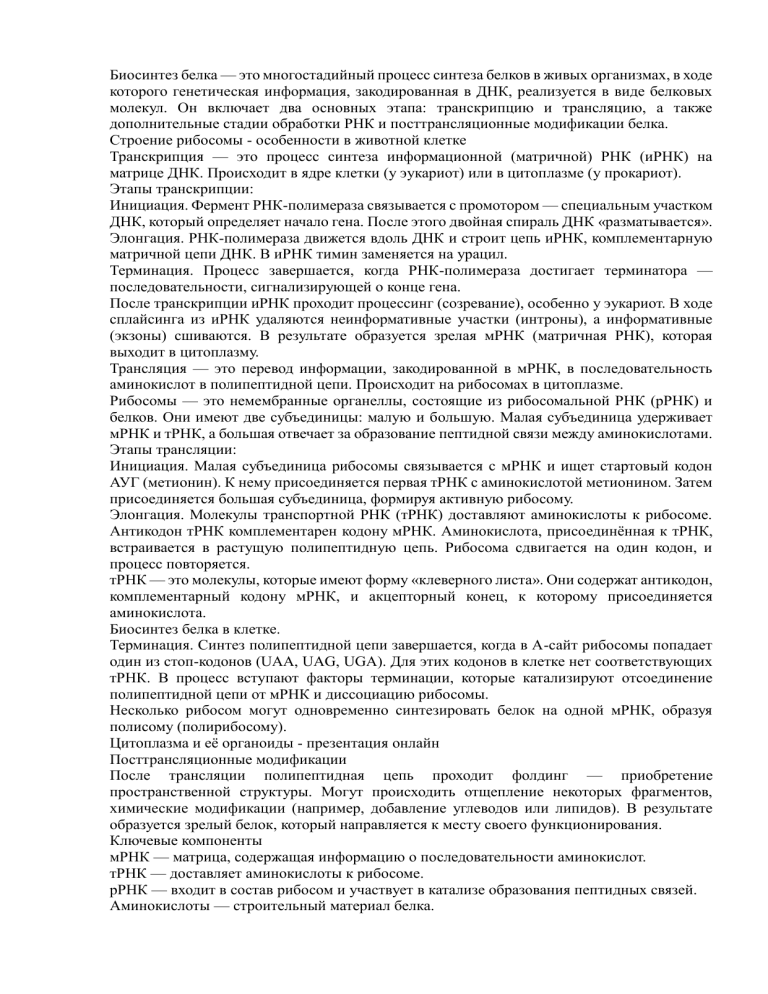 Биосинтез белка — это многостадийный процесс синтеза белков в живых организмах, в ходе которого генетическая информация, закодированная в ДНК, реализуется в виде белковых молекул. Он включает два основных этапа: транскрипцию и трансляцию, а также дополнительные стадии обработки РНК и посттрансляционные модификации белка.

Строение рибосомы - особенности в животной клетке

Транскрипция — это процесс синтеза информационной (матричной) РНК (иРНК) на матрице ДНК. Происходит в ядре клетки (у эукариот) или в цитоплазме (у прокариот).

Этапы транскрипции:

Инициация. Фермент РНК-полимераза связывается с промотором — специальным участком ДНК, который определяет начало гена. После этого двойная спираль ДНК «разматывается».

Элонгация. РНК-полимераза движется вдоль ДНК и строит цепь иРНК, комплементарную матричной цепи ДНК. В иРНК тимин заменяется на урацил.

Терминация. Процесс завершается, когда РНК-полимераза достигает терминатора — последовательности, сигнализирующей о конце гена.

После транскрипции иРНК проходит процессинг (созревание), особенно у эукариот. В ходе сплайсинга из иРНК удаляются неинформативные участки (интроны), а информативные (экзоны) сшиваются. В результате образуется зрелая мРНК (матричная РНК), которая выходит в цитоплазму.

Трансляция — это перевод информации, закодированной в мРНК, в последовательность аминокислот в полипептидной цепи. Происходит на рибосомах в цитоплазме.

Рибосомы — это немембранные органеллы, состоящие из рибосомальной РНК (рРНК) и белков. Они имеют две субъединицы: малую и большую. Малая субъединица удерживает мРНК и тРНК, а большая отвечает за образование пептидной связи между аминокислотами.

Этапы трансляции:

Инициация. Малая субъединица рибосомы связывается с мРНК и ищет стартовый кодон АУГ (метионин). К нему присоединяется первая тРНК с аминокислотой метионином. Затем присоединяется большая субъединица, формируя активную рибосому.

Элонгация. Молекулы транспортной РНК (тРНК) доставляют аминокислоты к рибосоме. Антикодон тРНК комплементарен кодону мРНК. Аминокислота, присоединённая к тРНК, встраивается в растущую полипептидную цепь. Рибосома сдвигается на один кодон, и процесс повторяется.

тРНК — это молекулы, которые имеют форму «клеверного листа». Они содержат антикодон, комплементарный кодону мРНК, и акцепторный конец, к которому присоединяется аминокислота.

Биосинтез белка в клетке.

Терминация. Синтез полипептидной цепи завершается, когда в А-сайт рибосомы попадает один из стоп-кодонов (UAA, UAG, UGA). Для этих кодонов в клетке нет соответствующих тРНК. В процесс вступают факторы терминации, которые катализируют отсоединение полипептидной цепи от мРНК и диссоциацию рибосомы.

Несколько рибосом могут одновременно синтезировать белок на одной мРНК, образуя полисому (полирибосому).

Цитоплазма и её органоиды - презентация онлайн

Посттрансляционные модификации

После трансляции полипептидная цепь проходит фолдинг — приобретение пространственной структуры. Могут происходить отщепление некоторых фрагментов, химические модификации (например, добавление углеводов или липидов). В результате образуется зрелый белок, который направляется к месту своего функционирования.

Ключевые компоненты

мРНК — матрица, содержащая информацию о последовательности аминокислот.

тРНК — доставляет аминокислоты к рибосоме.

рРНК — входит в состав рибосом и участвует в катализе образования пептидных связей.

Аминокислоты — строительный материал белка.